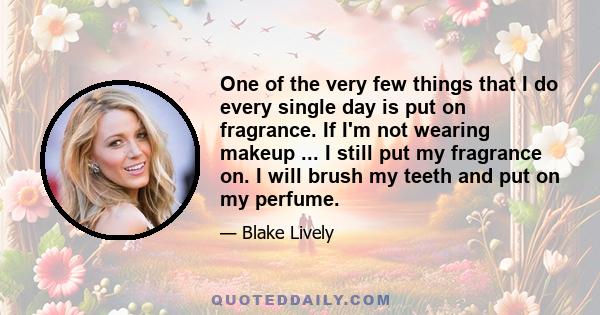 One of the very few things that I do every single day is put on fragrance. If I'm not wearing makeup ... I still put my fragrance on. I will brush my teeth and put on my perfume.

— Blake Lively

QUOTEDDAILY.COM